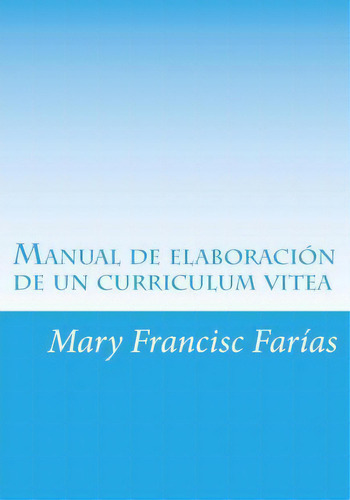 Manual de elaboración de un curriculum vitea

Mary Francisc Farías